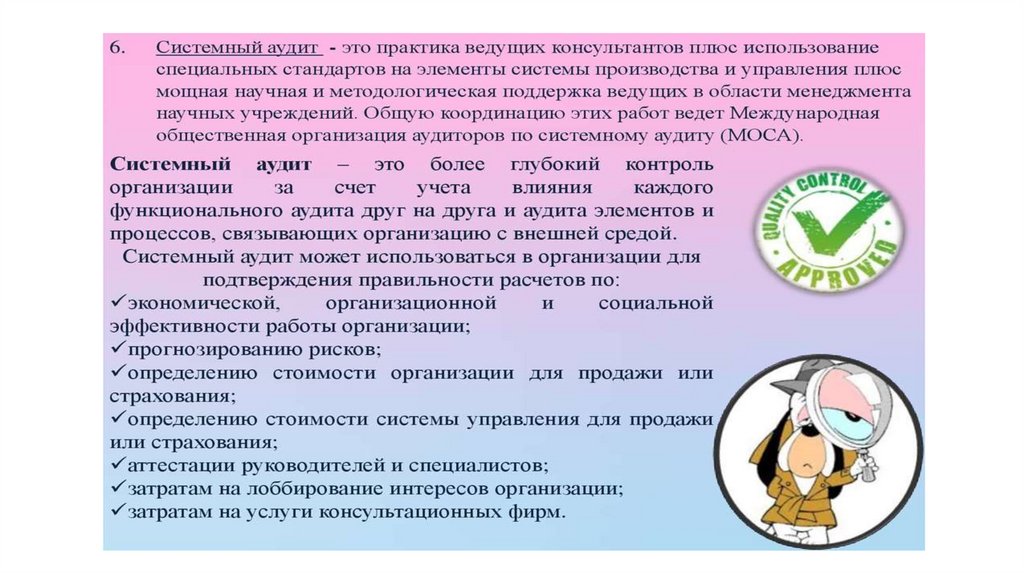 6. Системный аудит - это практика ведущих консультантов плюс использование специальных стандартов на элементы системы производства и управления плюс мощная научная и методологическая поддержка ведущих в области менеджмента научных учреждений. Общую координацию этих работ ведет Международная общественная организация аудиторов по системному аудиту (МОСА).

Системный аудит – это более глубокий контроль организации за счет учета влияния каждого функционального аудита друг на друга и аудита элементов и процессов, связывающих организацию с внешней средой.

Системный аудит может использоваться в организации для подтверждения правильности расчетов по:

✓экономической, организационной и социальной эффективности работы организации;
✓прогнозированию рисков;
✓определению стоимости организации для продажи или страхования;
✓определению стоимости системы управления для продажи или страхования;
✓аттестации руководителей и специалистов;
✓затратам на лоббирование интересов организации;
✓затратам на услуги консультационных фирм.

QUALITY CONTROL
APPROVED